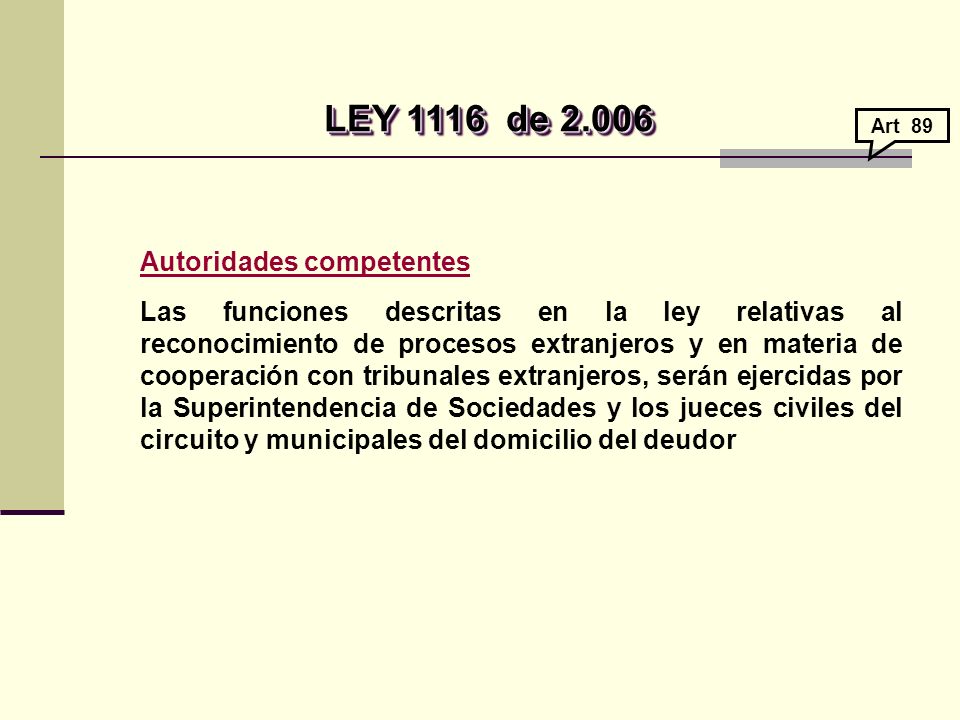 LEY 1116 de 2.006

Art 89

Autoridades competentes

Las funciones descritas en la ley relativas al reconocimiento de procesos extranjeros y en materia de cooperación con tribunales extranjeros, serán ejercidas por la Superintendencia de Sociedades y los jueces civiles del circuito y municipales del domicilio del deudor